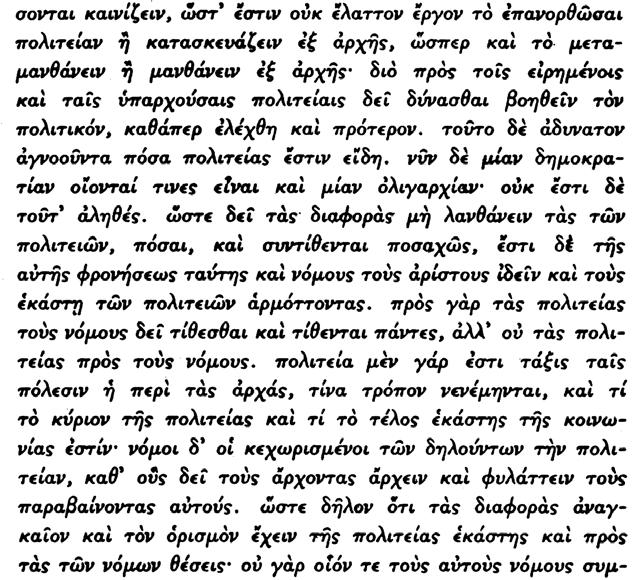 σονται καινίζειν, ὥστ' ἔστιν οὐκ ἔλαττον ἔργον τὸ ἐπανορθῶσαι πολιτείαν ἢ κατασκευάζειν ἐξ ἀρχῆς, ὥσπερ καὶ τὸ μεταμανθάνειν ἢ μανθάνειν ἐξ ἀρχῆς· διὸ πρὸς τοῖς εἰρημένοις καὶ ταῖς ὑπαρχούσαις πολιτείαις δεῖ δύνασθαι βοηθεῖν τὸν πολιτικόν, καθάπερ ἐλέχθη καὶ πρότερον. τοῦτο δὲ ἀδύνατον ἀγνοοῦντα πόσα πολιτείας ἔστιν εἴδη. νῦν δὲ μίαν δημοκρατίαν οἴονταί τινες εἶναι καὶ μίαν ὀλιγαρχίαν· οὐκ ἔστι δὲ τοῦτ' ἀληθές. ὥστε δεῖ τὰς διαφορὰς μὴ λανθάνειν τὰς τῶν πολιτειῶν, πόσαι, καὶ συντίθενται ποσαχῶς, ἔστι δὲ τῆς αὐτῆς φρονήσεως ταύτης καὶ νόμους τοὺς ἀρίστους ἰδεῖν καὶ τοὺς ἑκάστῃ τῶν πολιτειῶν ἁρμόττοντας. πρὸς γὰρ τὰς πολιτείας τοὺς νόμους δεῖ τίθεσθαι καὶ τίθενται πάντες, ἀλλ' οὐ τὰς πολιτείας πρὸς τοὺς νόμους. πολιτεία μὲν γάρ ἐστι τάξις ταῖς πόλεσιν ἡ περὶ τὰς ἀρχάς, τίνα τρόπον νενέμηνται, καὶ τί τὸ κύριον τῆς πολιτείας καὶ τί τὸ τέλος ἑκάστης τῆς κοινωνίας ἐστίν· νόμοι δ' οἱ κεχωρισμένοι τῶν δηλούντων τὴν πολιτείαν, καθ' οὓς δεῖ τοὺς ἄρχοντας ἄρχειν καὶ φυλάττειν τοὺς παραβαίνοντας αὐτούς. ὥστε δῆλον ὅτι τὰς διαφορὰς ἀναγκαῖον καὶ τὸν ὁρισμὸν ἔχειν τῆς πολιτείας ἑκάστης καὶ πρὸς τὰς τῶν νόμων θέσεις· οὐ γὰρ οἷόν τε τοὺς αὐτοὺς νόμους συμ-